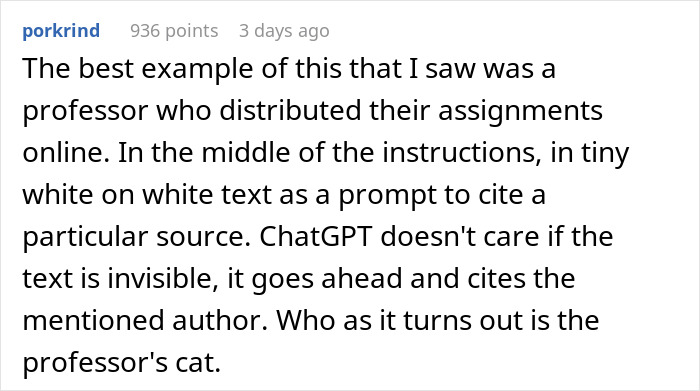 porkrind 936 points 3 days ago

The best example of this that I saw was a professor who distributed their assignments online. In the middle of the instructions, in tiny white on white text as a prompt to cite a particular source. ChatGPT doesn't care if the text is invisible, it goes ahead and cites the mentioned author. Who as it turns out is the professor's cat.